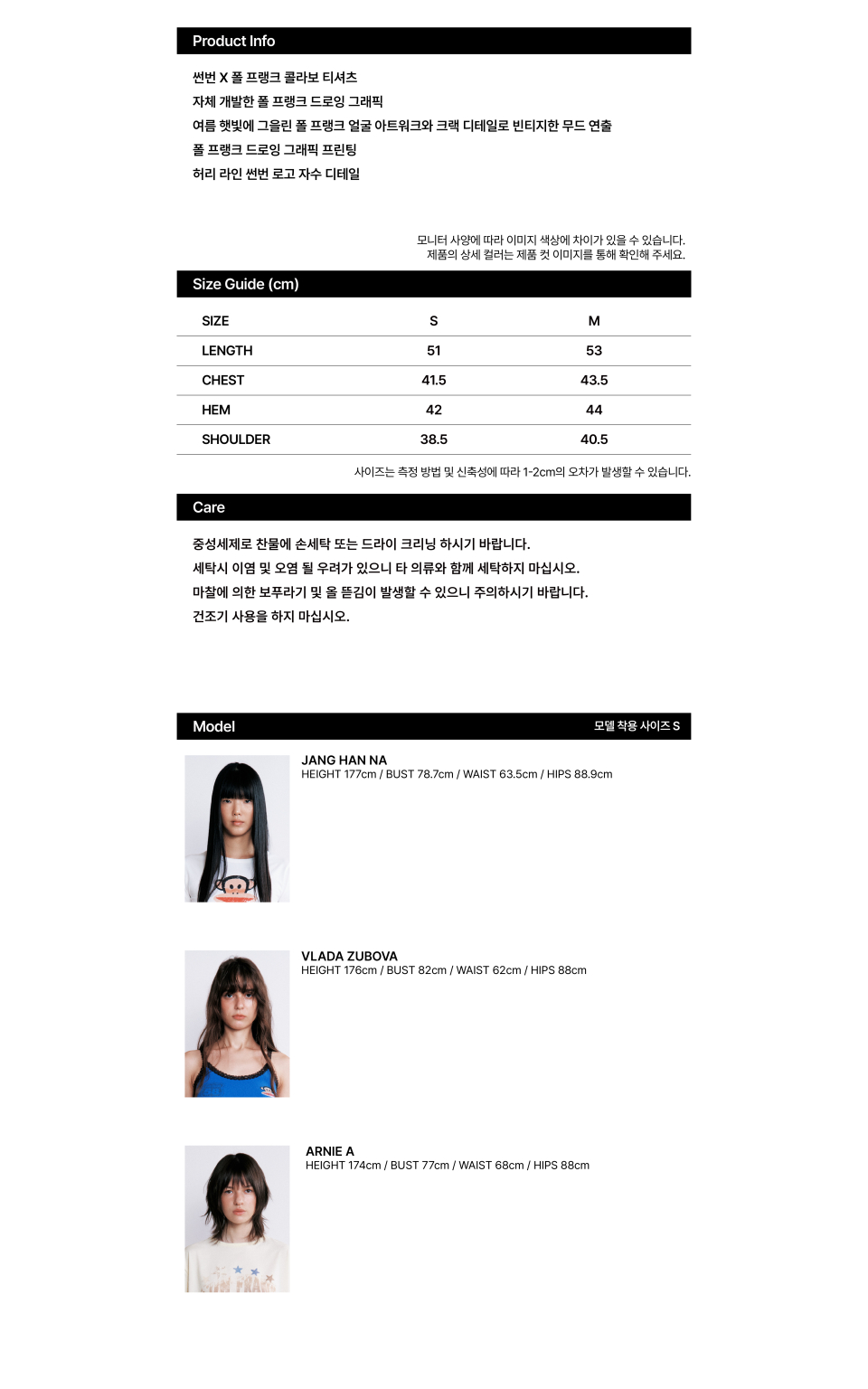 Product Info

썬번 X 폴 프랭크 콜라보 티셔츠
자체 개발한 폴 프랭크 드로잉 그래픽
여름 햇빛에 그을린 폴 프랭크 얼굴 아트워크와 크랙 디테일로 빈티지한 무드 연출
폴 프랭크 드로잉 그래픽 프린팅
허리 라인 썬번 로고 자수 디테일

모니터 사양에 따라 이미지 색상에 차이가 있을 수 있습니다.
제품의 상세 컬러는 제품 컷 이미지를 통해 확인해 주세요.

Size Guide (cm)

| SIZE | S | M |
|---|---|---|
| LENGTH | 51 | 53 |
| CHEST | 41.5 | 43.5 |
| HEM | 42 | 44 |
| SHOULDER | 38.5 | 40.5 |

사이즈는 측정 방법 및 신축성에 따라 1-2cm의 오차가 발생할 수 있습니다.

Care

중성세제로 찬물에 손세탁 또는 드라이 크리닝 하시기 바랍니다.
세탁시 이염 및 오염 될 우려가 있으니 타 의류와 함께 세탁하지 마십시오.
마찰에 의한 보푸라기 및 올 뜯김이 발생할 수 있으니 주의하시기 바랍니다.
건조기 사용을 하지 마십시오.

Model
모델 착용 사이즈 S

JANG HAN NA
HEIGHT 177cm / BUST 78.7cm / WAIST 63.5cm / HIPS 88.9cm

VLADA ZUBOVA
HEIGHT 176cm / BUST 82cm / WAIST 62cm / HIPS 88cm

ARNIE A
HEIGHT 174cm / BUST 77cm / WAIST 68cm / HIPS 88cm